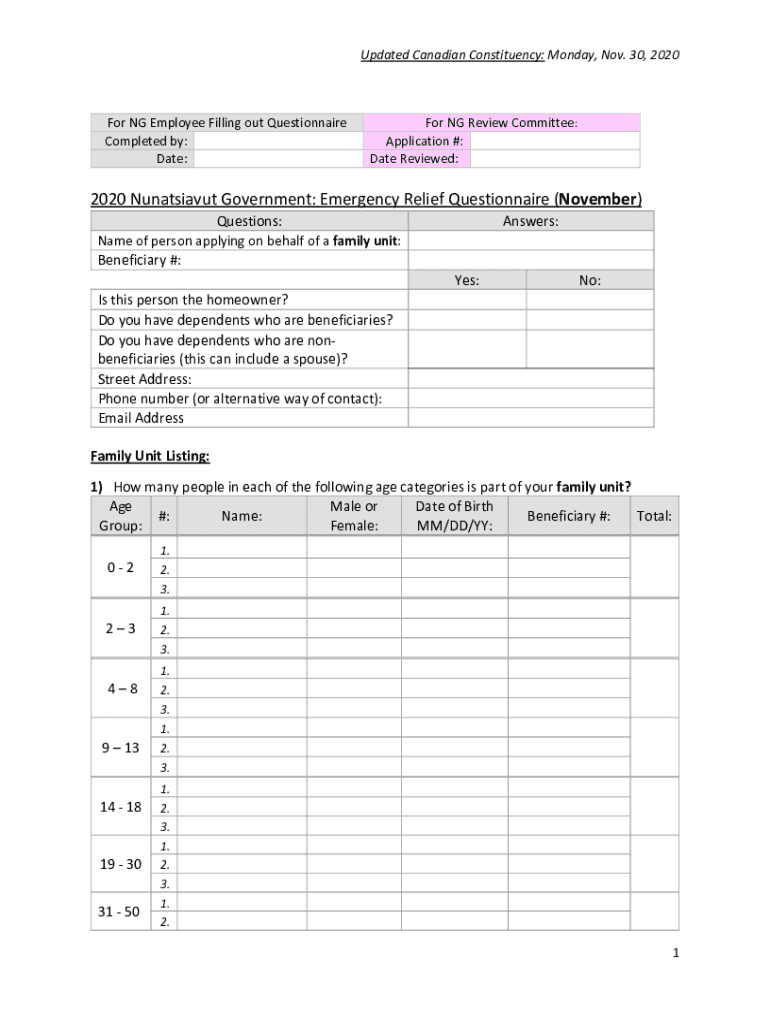 Updated Canadian Constituency: Monday, Nov. 30, 2020

| For NG Employee Filling out Questionnaire | | For NG Review Committee: | |
|---|---|---|---|
| Completed by: | | Application #: | |
| Date: | | Date Reviewed: | |

2020 Nunatsiavut Government: Emergency Relief Questionnaire (November)

| Questions: | Answers: | |
|---|---|---|
| Name of person applying on behalf of a family unit: | | |
| Beneficiary #: | | |
| | Yes: | No: |
| Is this person the homeowner? | | |
| Do you have dependents who are beneficiaries? | | |
| Do you have dependents who are non-beneficiaries (this can include a spouse)? | | |
| Street Address: | | |
| Phone number (or alternative way of contact): | | |
| Email Address | | |

Family Unit Listing:

1) How many people in each of the following age categories is part of your family unit?

| Age Group: | #: | Name: | Male or Female: | Date of Birth MM/DD/YY: | Beneficiary #: | Total: |
|---|---|---|---|---|---|---|
| 0 - 2 | 1. | | | | | |
| | 2. | | | | | |
| | 3. | | | | | |
| 2 – 3 | 1. | | | | | |
| | 2. | | | | | |
| | 3. | | | | | |
| 4 – 8 | 1. | | | | | |
| | 2. | | | | | |
| | 3. | | | | | |
| 9 – 13 | 1. | | | | | |
| | 2. | | | | | |
| | 3. | | | | | |
| 14 - 18 | 1. | | | | | |
| | 2. | | | | | |
| | 3. | | | | | |
| 19 - 30 | 1. | | | | | |
| | 2. | | | | | |
| | 3. | | | | | |
| 31 - 50 | 1. | | | | | |
| | 2. | | | | | |

1